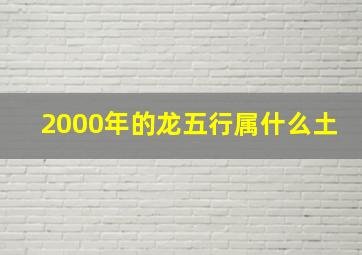 2000年的龙五行属什么土